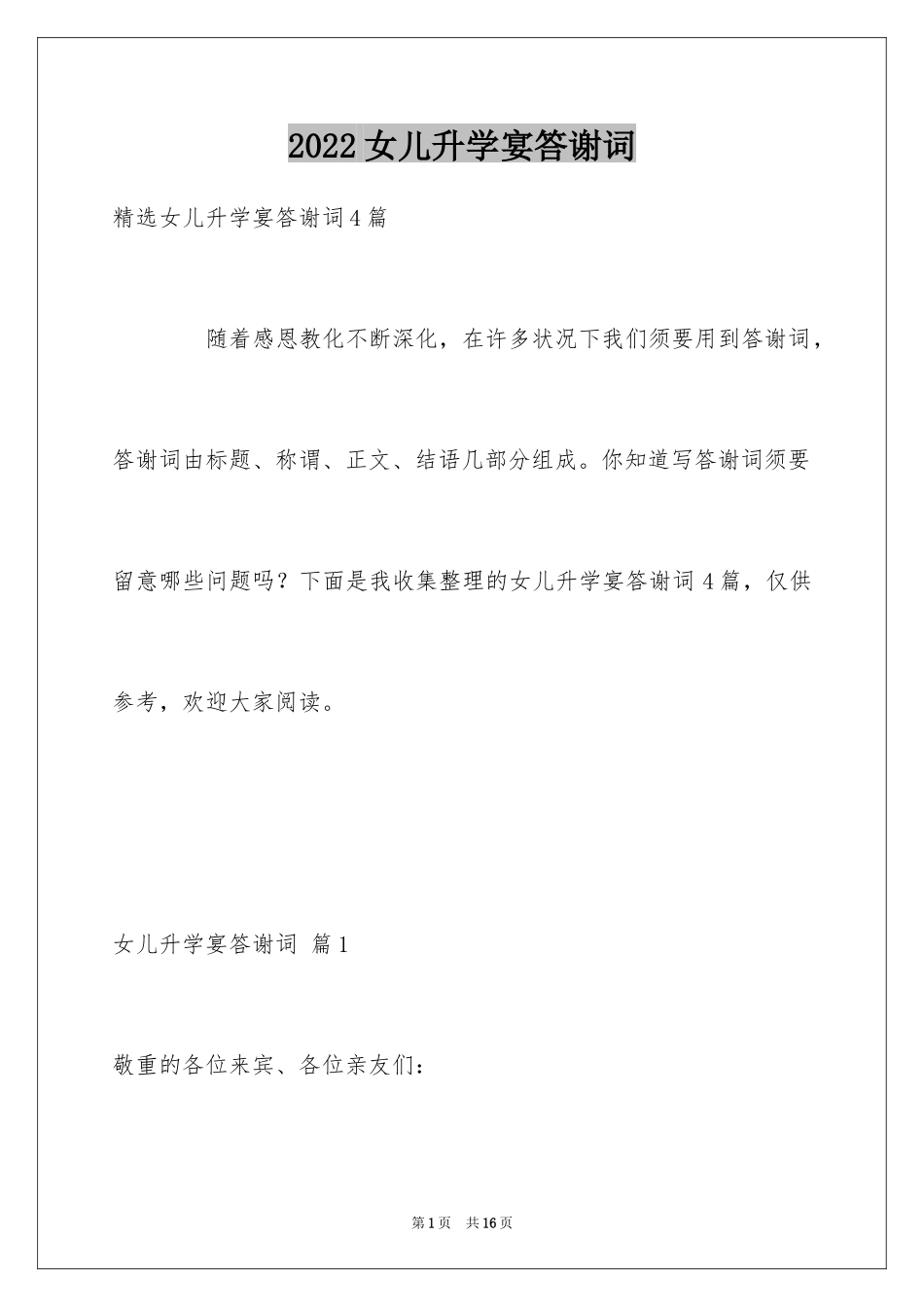 2022女儿升学宴答谢词

精选女儿升学宴答谢词4篇

随着感恩教化不断深化，在许多状况下我们须要用到答谢词，答谢词由标题、称谓、正文、结语几部分组成。你知道写答谢词须要留意哪些问题吗？下面是我收集整理的女儿升学宴答谢词4篇，仅供参考，欢迎大家阅读。

女儿升学宴答谢词 篇1

敬重的各位来宾、各位亲友们：

第1页 共16页